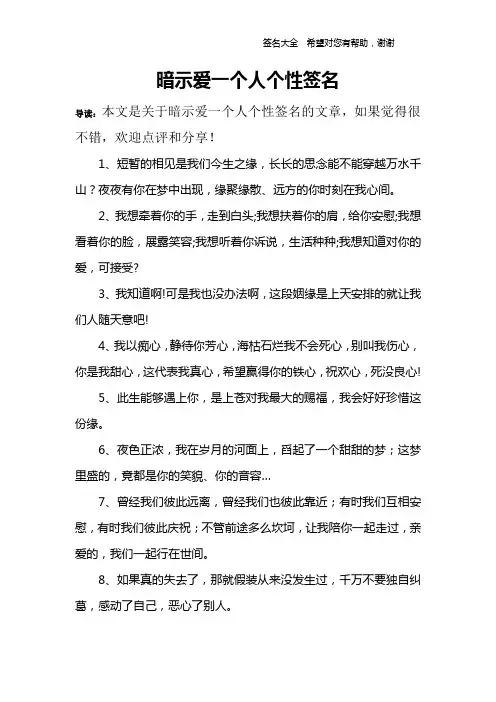 签名大全 希望对您有帮助，谢谢

暗示爱一个人个性签名

导读：本文是关于暗示爱一个人个性签名的文章，如果觉得很不错，欢迎点评和分享！

1、短暂的相见是我们今生之缘，长长的思念能不能穿越万水千山？夜夜有你在梦中出现，缘聚缘散、远方的你时刻在我心间。

2、我想牵着你的手，走到白头;我想扶着你的肩，给你安慰;我想看着你的脸，展露笑容;我想听着你诉说，生活种种;我想知道对你的爱，可接受?

3、我知道啊!可是我也没办法啊，这段姻缘是上天安排的就让我们人随天意吧!

4、我以痴心，静待你芳心，海枯石烂我不会死心，别叫我伤心，你是我甜心，这代表我真心，希望赢得你的铁心，祝欢心，死没良心!

5、此生能够遇上你，是上苍对我最大的赐福，我会好好珍惜这份缘。

6、夜色正浓，我在岁月的河面上，舀起了一个甜甜的梦；这梦里盛的，竟都是你的笑貌、你的音容...

7、曾经我们彼此远离，曾经我们也彼此靠近；有时我们互相安慰，有时我们彼此庆祝；不管前途多么坎坷，让我陪你一起走过，亲爱的，我们一起行在世间。

8、如果真的失去了，那就假装从来没发生过，千万不要独自纠葛，感动了自己，恶心了别人。